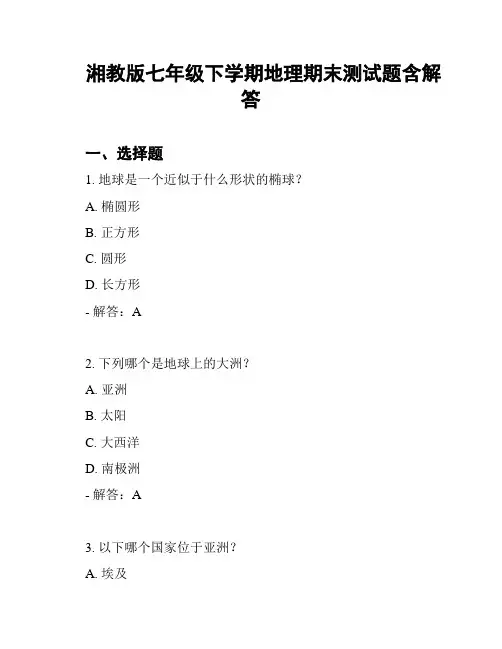 湘教版七年级下学期地理期末测试题含解答

一、选择题

1. 地球是一个近似于什么形状的椭球?

A. 椭圆形

B. 正方形

C. 圆形

D. 长方形

- 解答:A

2. 下列哪个是地球上的大洲?

A. 亚洲

B. 太阳

C. 大西洋

D. 南极洲

- 解答:A

3. 以下哪个国家位于亚洲?

A. 埃及